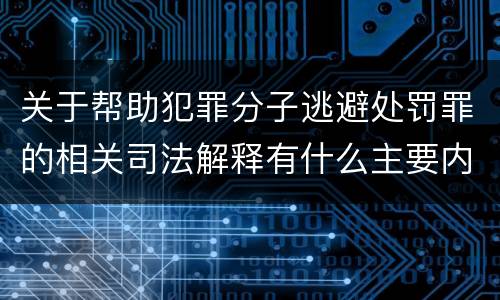 关于帮助犯罪分子逃避处罚罪的相关司法解释有什么主要内